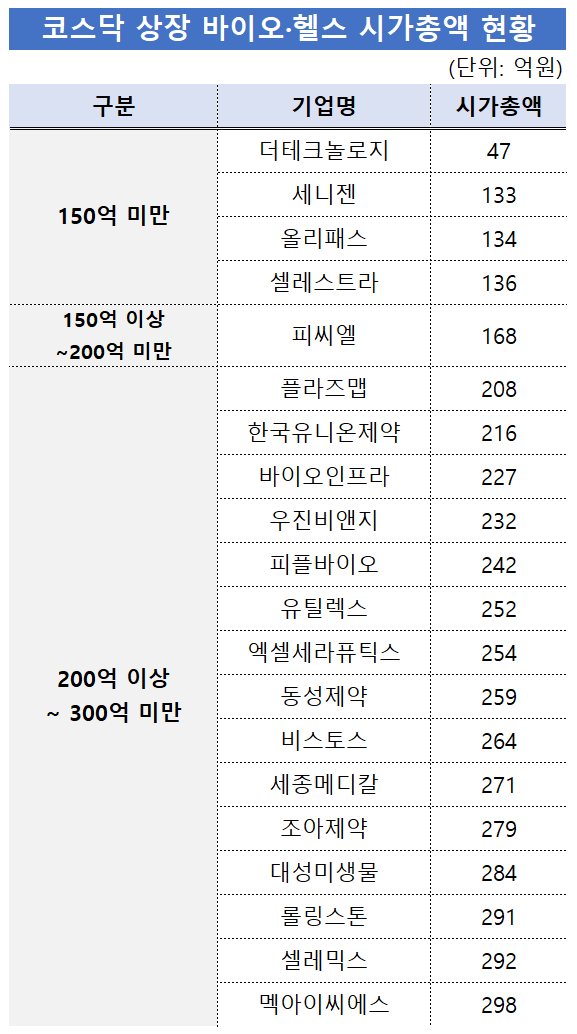 코스닥 상장 바이오·헬스 시가총액 현황

(단위: 억원)

| 구분 | 기업명 | 시가총액 |
|---|---|---|
| 150억 미만 | 더테크놀로지 | 47 |
|  | 세니젠 | 133 |
|  | 올리패스 | 134 |
|  | 셀레스트라 | 136 |
| 150억 이상 ~200억 미만 | 피씨엘 | 168 |
| 200억 이상 ~ 300억 미만 | 플라즈맵 | 208 |
|  | 한국유니온제약 | 216 |
|  | 바이오인프라 | 227 |
|  | 우진비앤지 | 232 |
|  | 피플바이오 | 242 |
|  | 유틸렉스 | 252 |
|  | 엑셀세라퓨틱스 | 254 |
|  | 동성제약 | 259 |
|  | 비스토스 | 264 |
|  | 세종메디칼 | 271 |
|  | 조아제약 | 279 |
|  | 대성미생물 | 284 |
|  | 롤링스톤 | 291 |
|  | 셀레믹스 | 292 |
|  | 멕아이씨에스 | 298 |